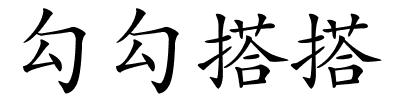 勾勾搭搭